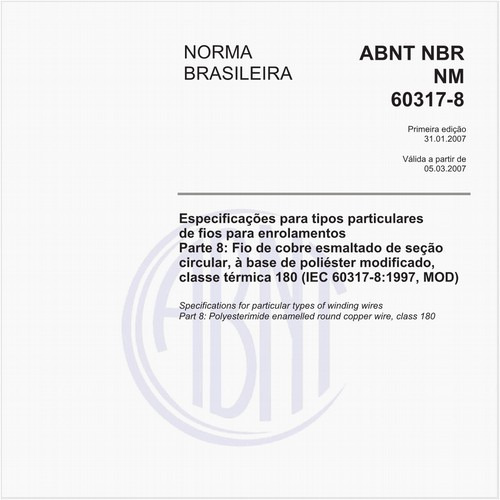 NORMA BRASILEIRA

ABNT NBR NM 60317-8

Primeira edição
31.01.2007

Válida a partir de
05.03.2007

Especificações para tipos particulares de fios para enrolamentos
Parte 8: Fio de cobre esmaltado de seção circular, à base de poliéster modificado, classe térmica 180 (IEC 60317-8:1997, MOD)

Specifications for particular types of winding wires
Part 8: Polyesterimide enamelled round copper wire, class 180

ABNT